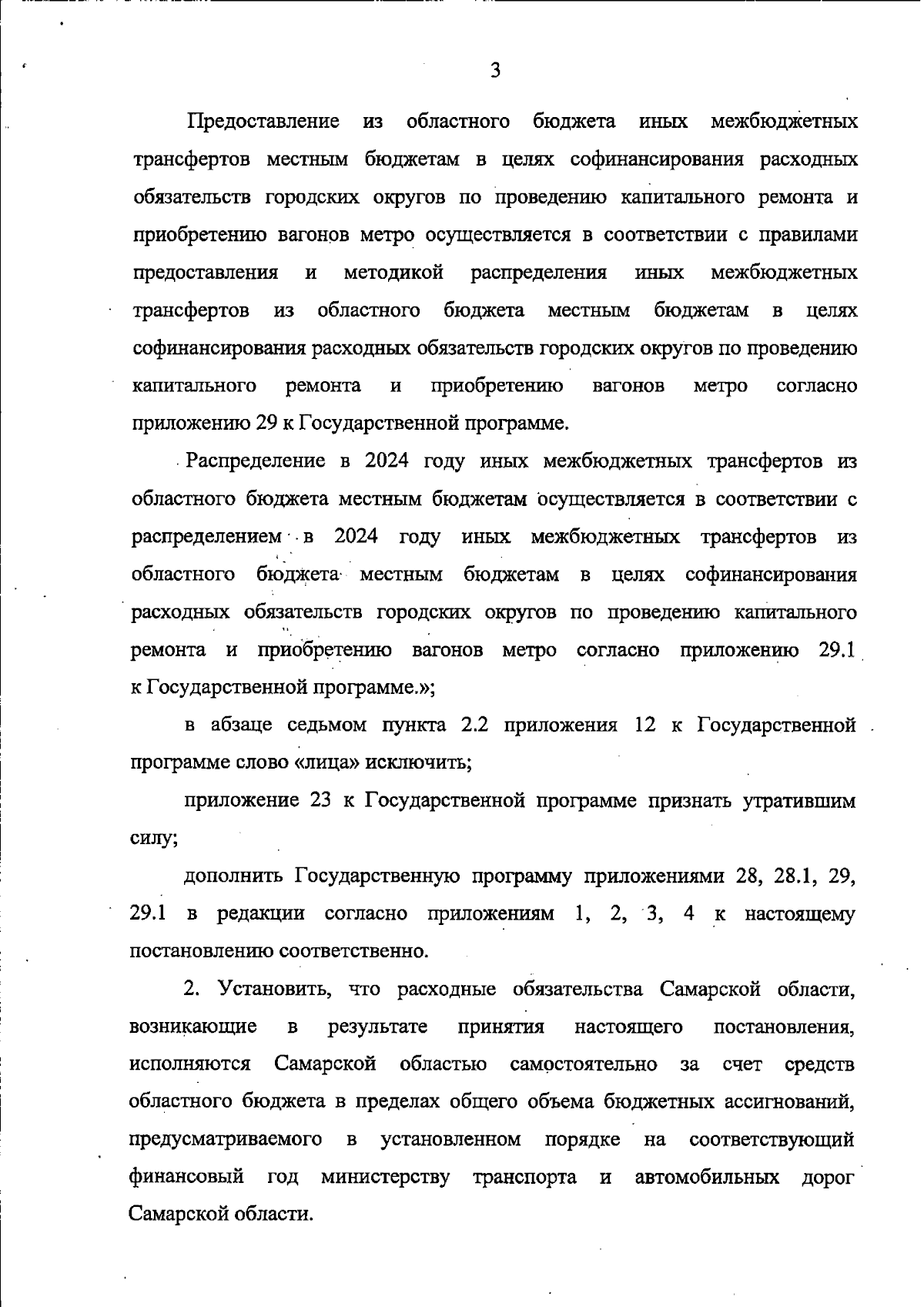 3

Предоставление из областного бюджета иных межбюджетных трансфертов местным бюджетам в целях софинансирования расходных обязательств городских округов по проведению капитального ремонта и приобретению вагонов метро осуществляется в соответствии с правилами предоставления и методикой распределения иных межбюджетных трансфертов из областного бюджета местным бюджетам в целях софинансирования расходных обязательств городских округов по проведению капитального ремонта и приобретению вагонов метро согласно приложению 29 к Государственной программе.

Распределение в 2024 году иных межбюджетных трансфертов из областного бюджета местным бюджетам осуществляется в соответствии с распределением в 2024 году иных межбюджетных трансфертов из областного бюджета местным бюджетам в целях софинансирования расходных обязательств городских округов по проведению капитального ремонта и приобретению вагонов метро согласно приложению 29.1 к Государственной программе.»;

в абзаце седьмом пункта 2.2 приложения 12 к Государственной программе слово «лица» исключить;

приложение 23 к Государственной программе признать утратившим силу;

дополнить Государственную программу приложениями 28, 28.1, 29, 29.1 в редакции согласно приложениям 1, 2, 3, 4 к настоящему постановлению соответственно.

2. Установить, что расходные обязательства Самарской области, возникающие в результате принятия настоящего постановления, исполняются Самарской областью самостоятельно за счет средств областного бюджета в пределах общего объема бюджетных ассигнований, предусматриваемого в установленном порядке на соответствующий финансовый год министерству транспорта и автомобильных дорог Самарской области.